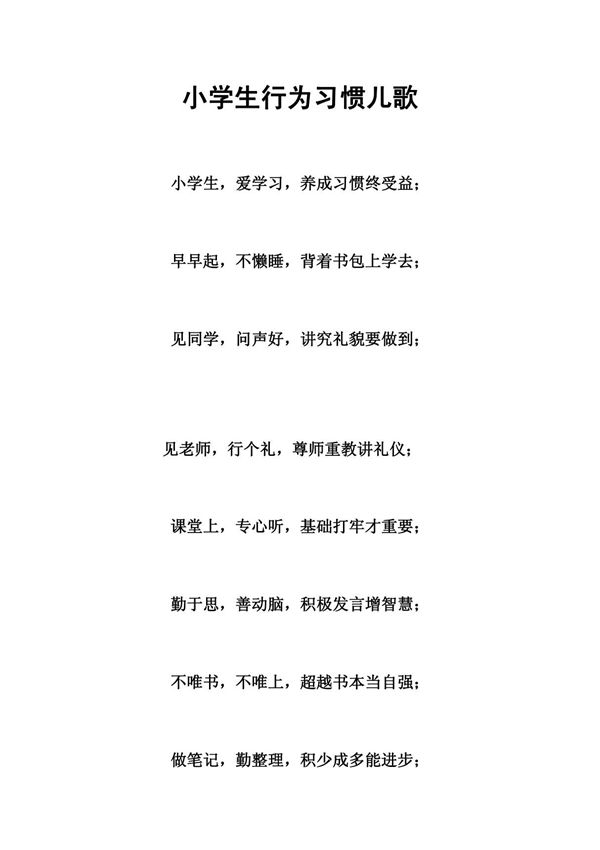 小学生行为习惯儿歌

小学生，爱学习，养成习惯终受益；

早早起，不懒睡，背着书包上学去；

见同学，问声好，讲究礼貌要做到；

见老师，行个礼，尊师重教讲礼仪；

课堂上，专心听，基础打牢才重要；

勤于思，善动脑，积极发言增智慧；

不唯书，不唯上，超越书本当自强；

做笔记，勤整理，积少成多能进步；